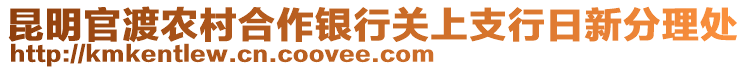 昆明官渡农村合作银行关上支行日新分理处
http://kmkentlew.cn.coovee.com